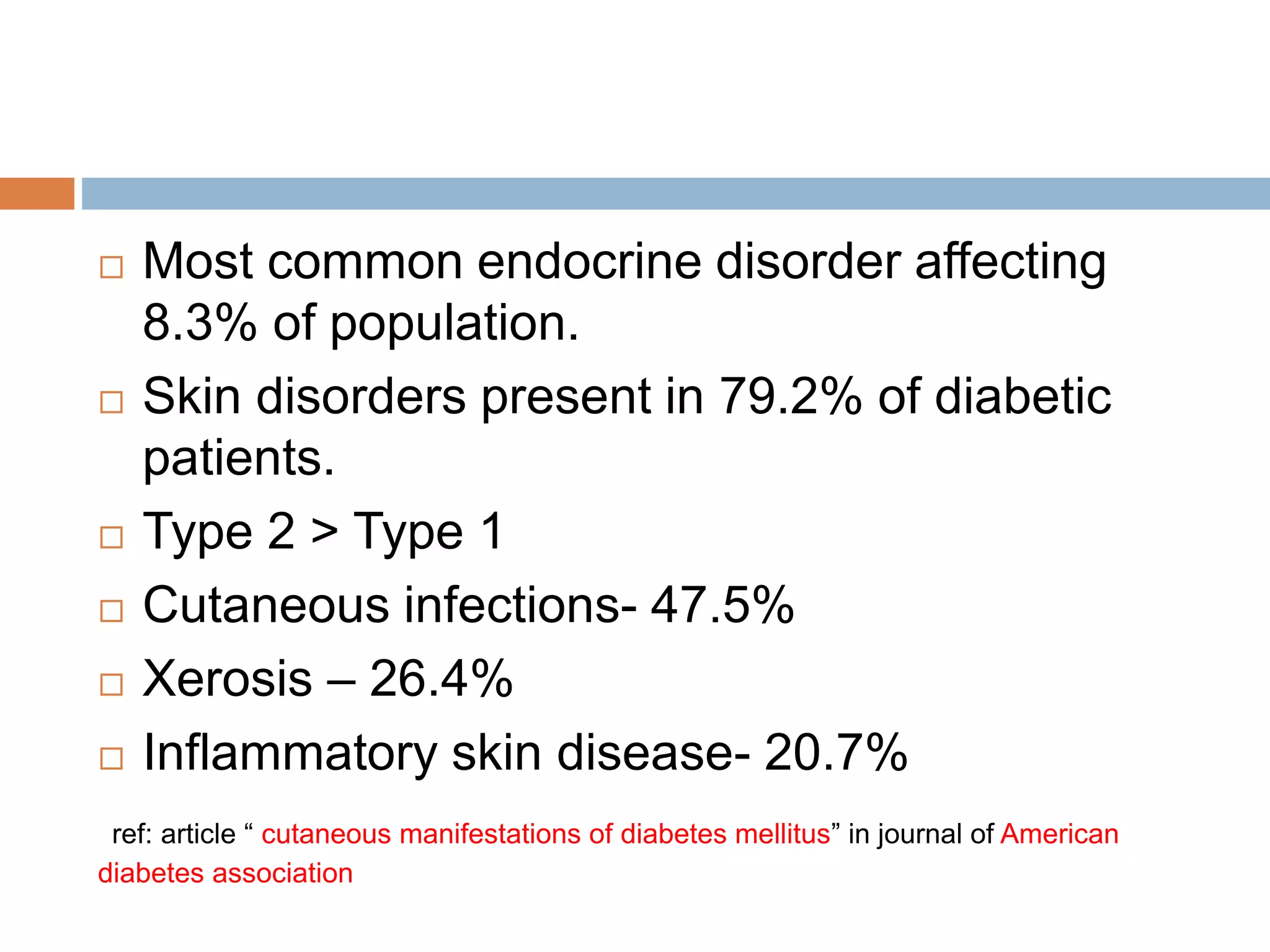 □ Most common endocrine disorder affecting 8.3% of population.

□ Skin disorders present in 79.2% of diabetic patients.

□ Type 2 > Type 1

□ Cutaneous infections- 47.5%

□ Xerosis – 26.4%

□ Inflammatory skin disease- 20.7%

ref: article “ cutaneous manifestations of diabetes mellitus” in journal of American diabetes association